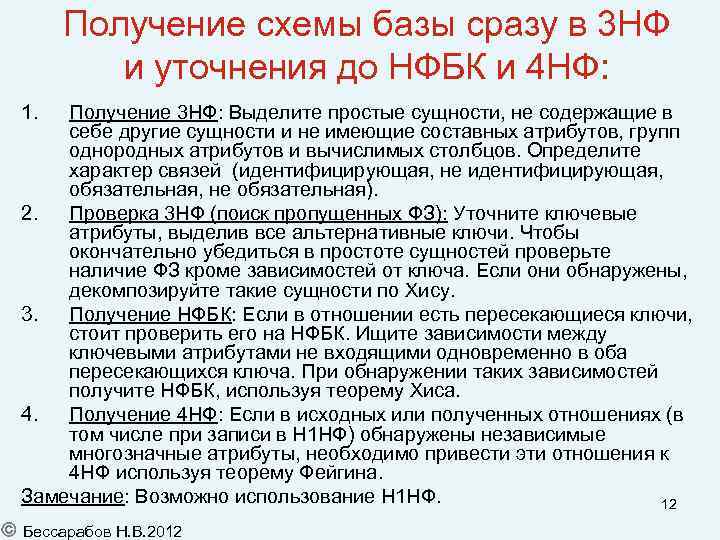 Получение схемы базы сразу в 3НФ и уточнения до НФБК и 4НФ:

1. Получение 3НФ: Выделите простые сущности, не содержащие в себе другие сущности и не имеющие составных атрибутов, групп однородных атрибутов и вычислимых столбцов. Определите характер связей (идентифицирующая, не идентифицирующая, обязательная, не обязательная).

2. Проверка 3НФ (поиск пропущенных ФЗ): Уточните ключевые атрибуты, выделив все альтернативные ключи. Чтобы окончательно убедиться в простоте сущностей проверьте наличие ФЗ кроме зависимостей от ключа. Если они обнаружены, декомпозируйте такие сущности по Хису.

3. Получение НФБК: Если в отношении есть пересекающиеся ключи, стоит проверить его на НФБК. Ищите зависимости между ключевыми атрибутами не входящими одновременно в оба пересекающихся ключа. При обнаружении таких зависимостей получите НФБК, используя теорему Хиса.

4. Получение 4НФ: Если в исходных или полученных отношениях (в том числе при записи в Н1НФ) обнаружены независимые многозначные атрибуты, необходимо привести эти отношения к 4НФ используя теорему Фейгина.

Замечание: Возможно использование Н1НФ.

12

© Бессарабов Н.В.2012